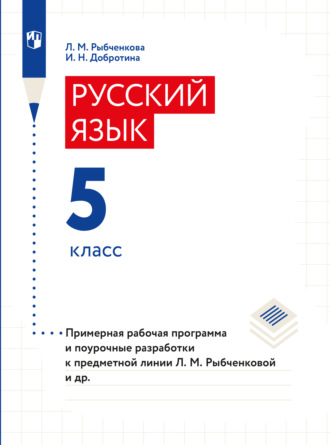 Л. М. Рыбченкова
И. Н. Добротина

РУССКИЙ ЯЗЫК

5
класс

Примерная рабочая программа и поурочные разработки к предметной линии Л. М. Рыбченковой и др.